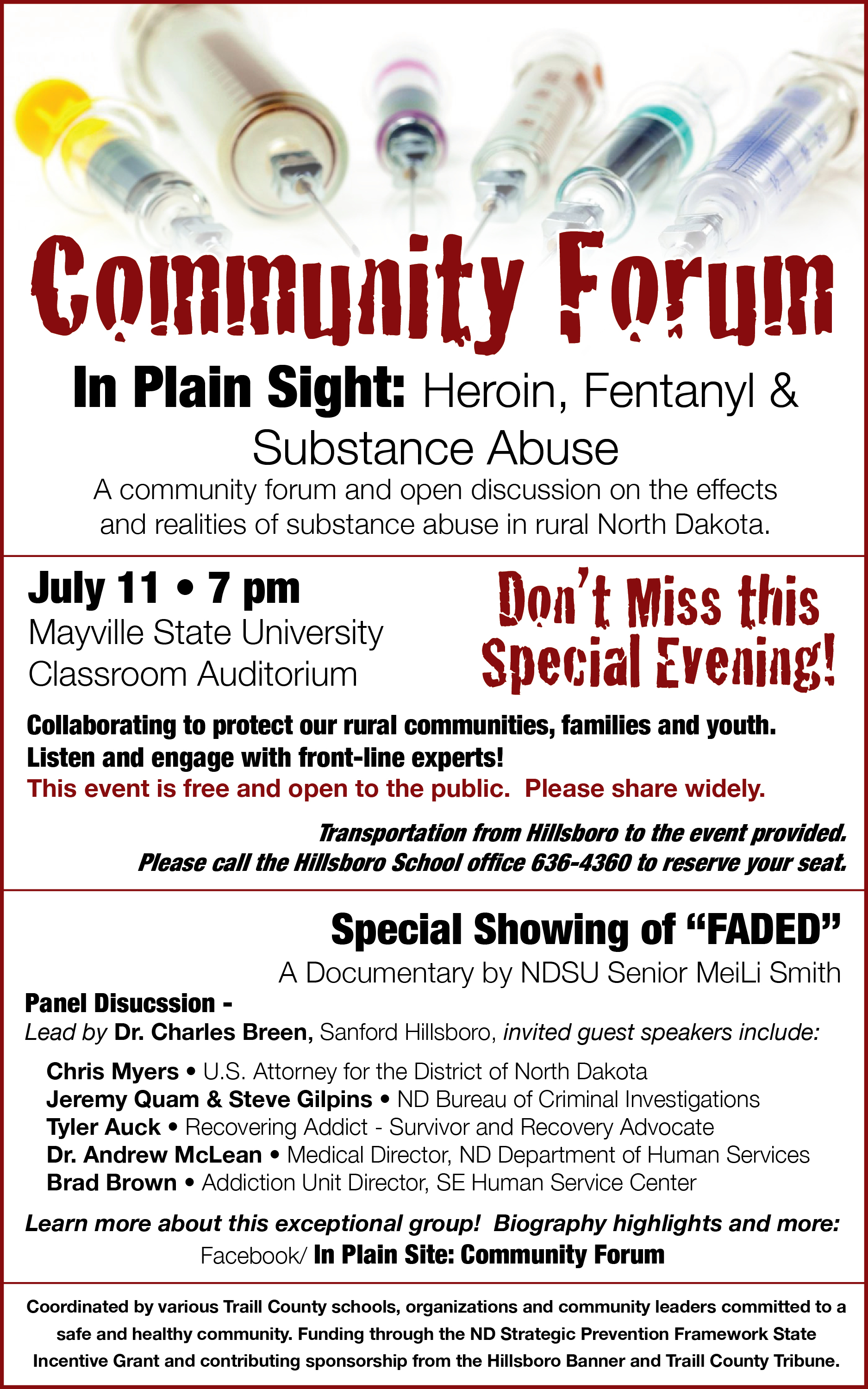 Community Forum

In Plain Sight: Heroin, Fentanyl & Substance Abuse

A community forum and open discussion on the effects and realities of substance abuse in rural North Dakota.

July 11 • 7 pm
Mayville State University
Classroom Auditorium

Don't Miss this Special Evening!

Collaborating to protect our rural communities, families and youth.
Listen and engage with front-line experts!
This event is free and open to the public. Please share widely.

Transportation from Hillsboro to the event provided.
Please call the Hillsboro School office 636-4360 to reserve your seat.

Special Showing of "FADED"
A Documentary by NDSU Senior MeiLi Smith

Panel Disucssion -
Lead by Dr. Charles Breen, Sanford Hillsboro, invited guest speakers include:

Chris Myers • U.S. Attorney for the District of North Dakota
Jeremy Quam & Steve Gilpins • ND Bureau of Criminal Investigations
Tyler Auck • Recovering Addict - Survivor and Recovery Advocate
Dr. Andrew McLean • Medical Director, ND Department of Human Services
Brad Brown • Addiction Unit Director, SE Human Service Center

Learn more about this exceptional group! Biography highlights and more:
Facebook/ In Plain Site: Community Forum

Coordinated by various Traill County schools, organizations and community leaders committed to a safe and healthy community. Funding through the ND Strategic Prevention Framework State Incentive Grant and contributing sponsorship from the Hillsboro Banner and Traill County Tribune.